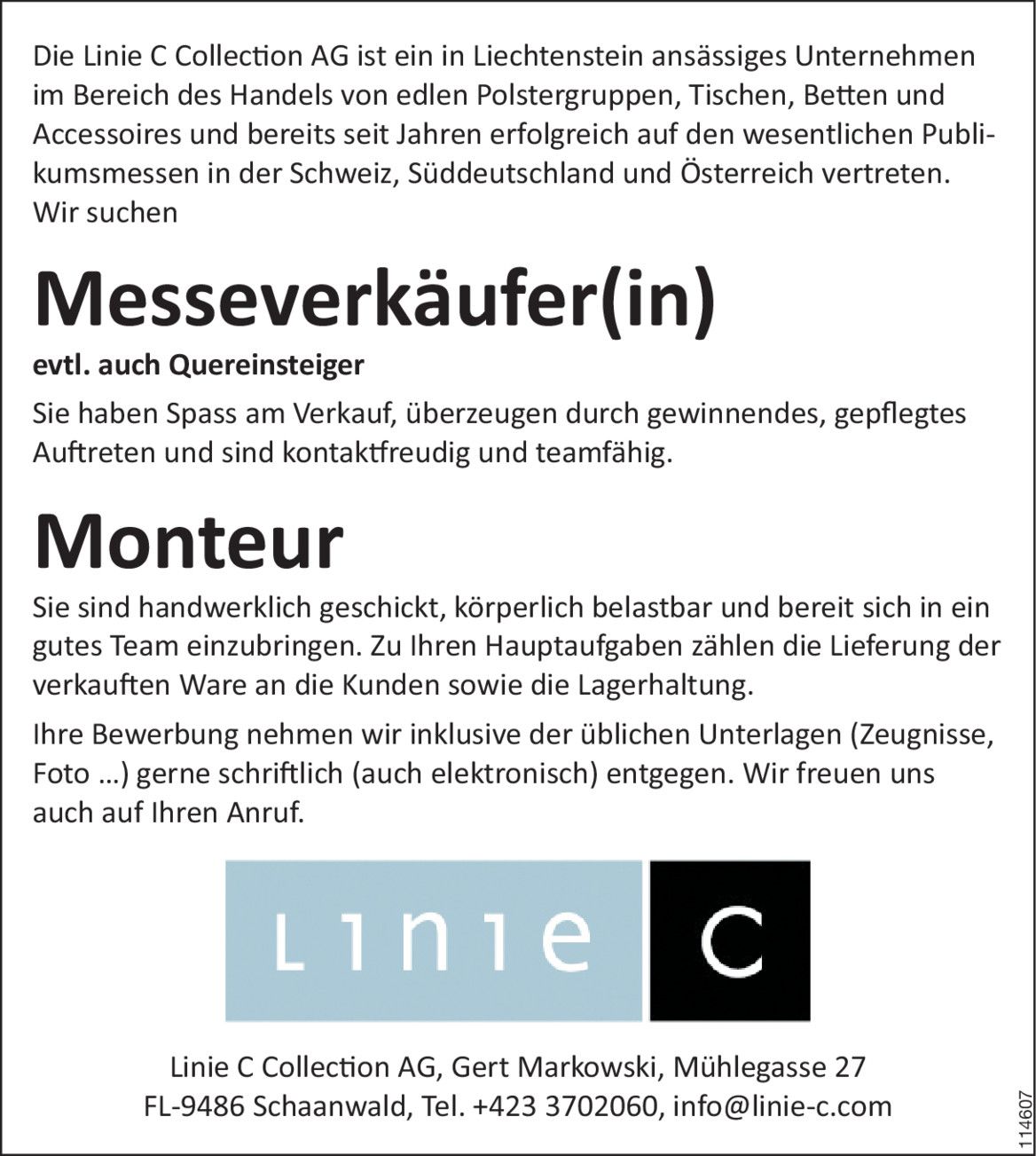 Die Linie C Collection AG ist ein in Liechtenstein ansässiges Unternehmen im Bereich des Handels von edlen Polstergruppen, Tischen, Betten und Accessoires und bereits seit Jahren erfolgreich auf den wesentlichen Publikumsmessen in der Schweiz, Süddeutschland und Österreich vertreten. Wir suchen

Messeverkäufer(in)

evtl. auch Quereinsteiger

Sie haben Spass am Verkauf, überzeugen durch gewinnendes, gepflegtes Auftreten und sind kontaktfreudig und teamfähig.

Monteur

Sie sind handwerklich geschickt, körperlich belastbar und bereit sich in ein gutes Team einzubringen. Zu Ihren Hauptaufgaben zählen die Lieferung der verkauften Ware an die Kunden sowie die Lagerhaltung.

Ihre Bewerbung nehmen wir inklusive der üblichen Unterlagen (Zeugnisse, Foto ...) gerne schriftlich (auch elektronisch) entgegen. Wir freuen uns auch auf Ihren Anruf.

Linie C

Linie C Collection AG, Gert Markowski, Mühlegasse 27
FL-9486 Schaanwald, Tel. +423 3702060, info@linie-c.com

114607